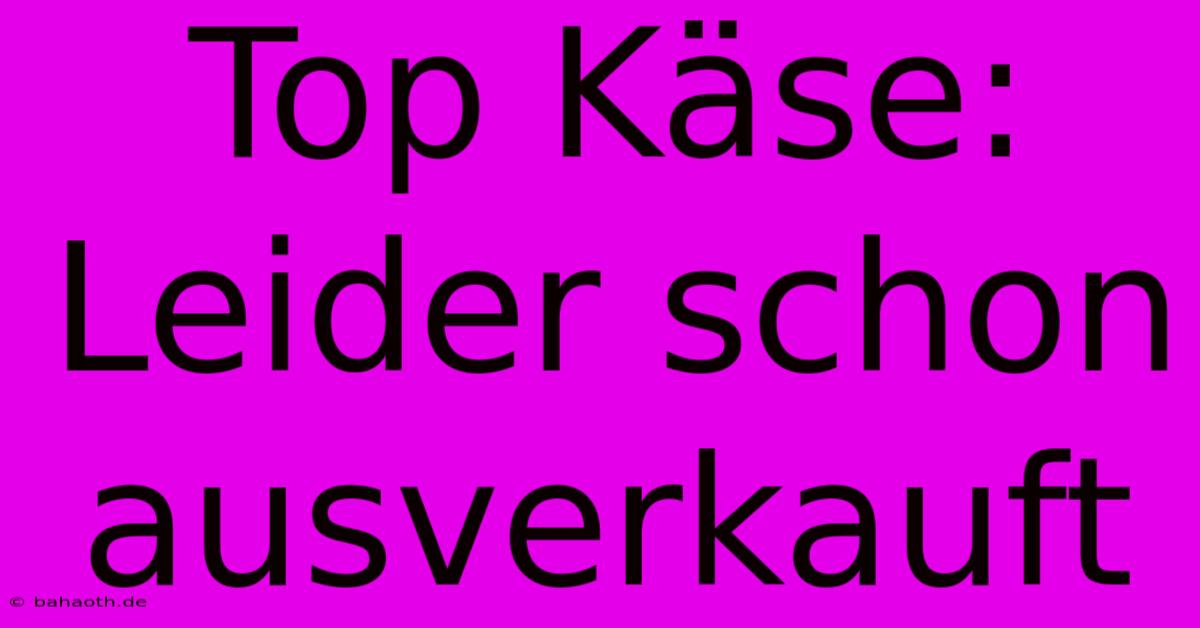 Top Käse: Leider schon ausverkauft

© bahaoth.de